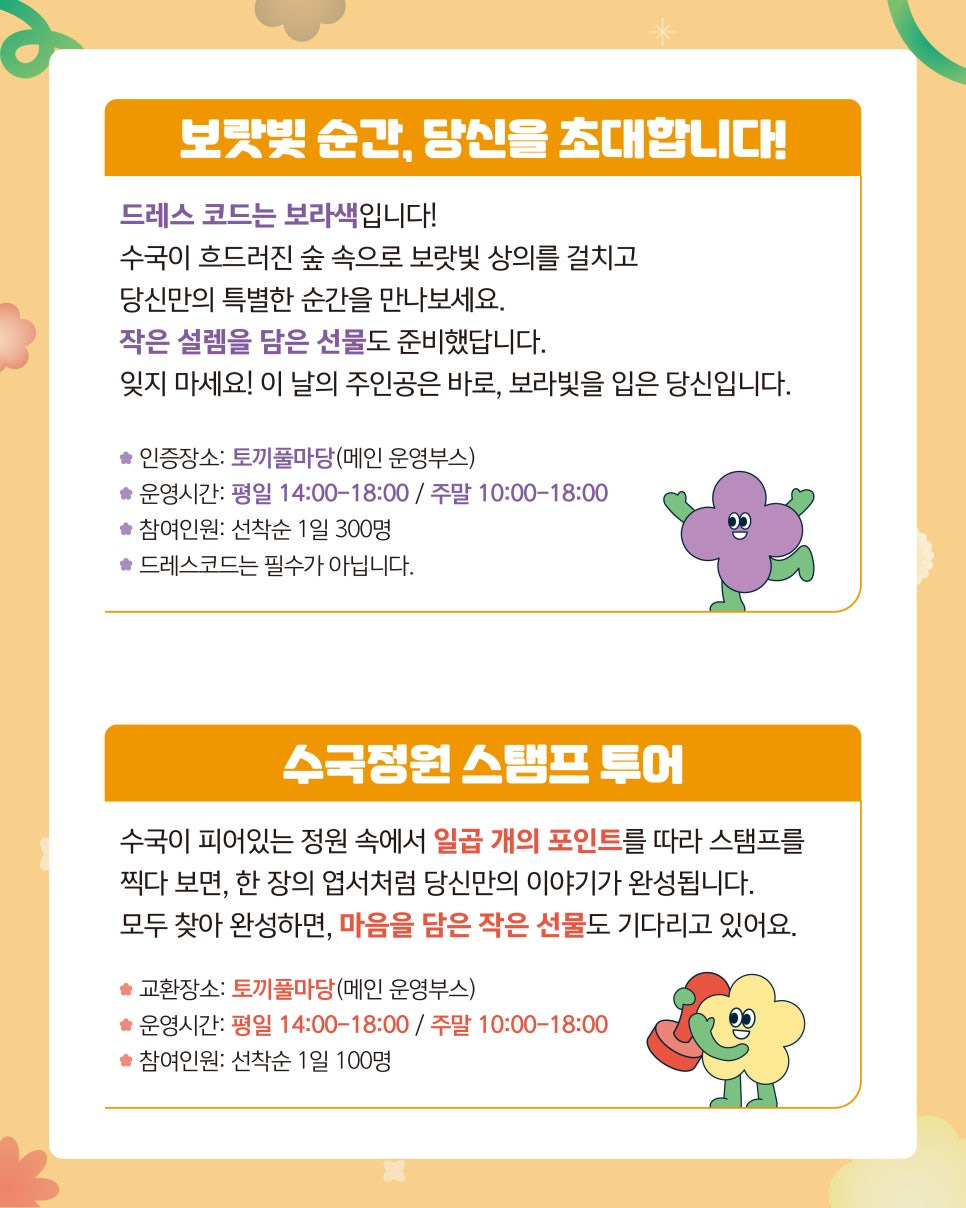 보랏빛 순간, 당신을 초대합니다!

드레스 코드는 보라색입니다!
수국이 흐드러진 숲 속으로 보랏빛 상의를 걸치고
당신만의 특별한 순간을 만나보세요.
작은 설렘을 담은 선물도 준비했답니다.
잊지 마세요! 이 날의 주인공은 바로, 보라빛을 입은 당신입니다.

인증장소: 토끼풀마당(메인 운영부스)
운영시간: 평일 14:00-18:00 / 주말 10:00-18:00
참여인원: 선착순 1일 300명
드레스코드는 필수가 아닙니다.

수국정원 스탬프 투어

수국이 피어있는 정원 속에서 일곱 개의 포인트를 따라 스탬프를 찍다 보면, 한 장의 엽서처럼 당신만의 이야기가 완성됩니다.
모두 찾아 완성하면, 마음을 담은 작은 선물도 기다리고 있어요.

교환장소: 토끼풀마당(메인 운영부스)
운영시간: 평일 14:00-18:00 / 주말 10:00-18:00
참여인원: 선착순 1일 100명